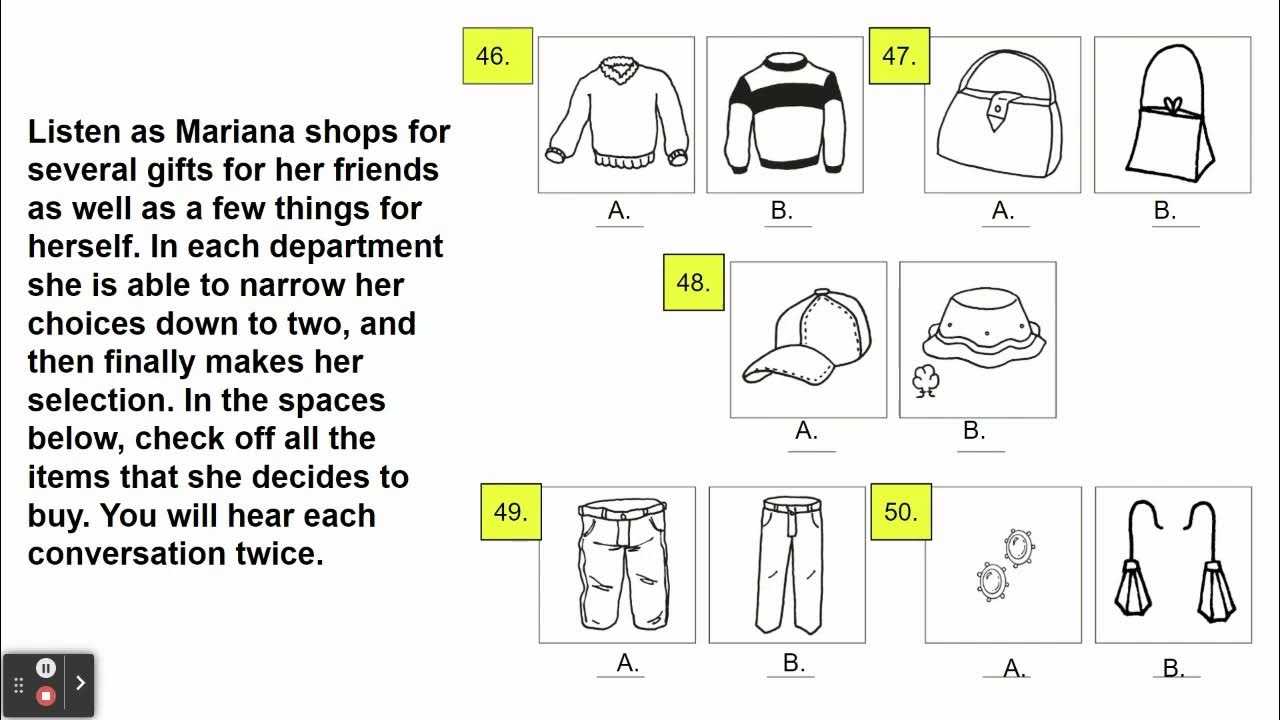 Listen as Mariana shops for several gifts for her friends as well as a few things for herself. In each department she is able to narrow her choices down to two, and then finally makes her selection. In the spaces below, check off all the items that she decides to buy. You will hear each conversation twice.

46.
A.
B.

47.
A.
B.

48.
A.
B.

49.
A.
B.

50.
A.
B.